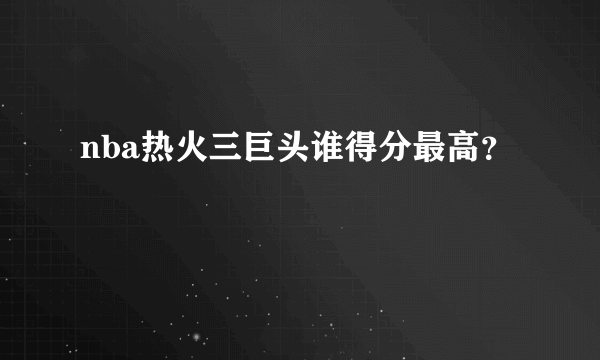 nba热火三巨头谁得分最高?